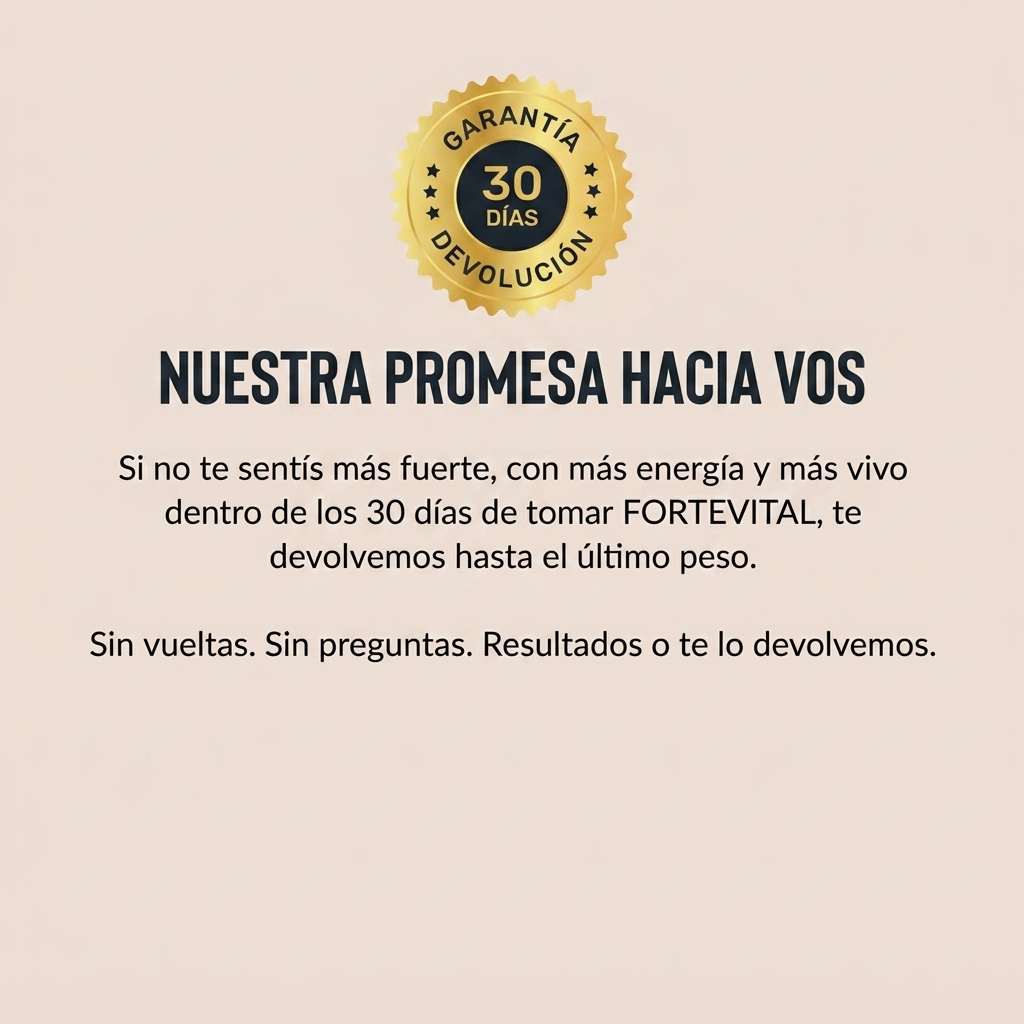 GARANTÍA
30
DÍAS
DEVOLUCIÓN

NUESTRA PROMESA HACIA VOS

Si no te sentís más fuerte, con más energía y más vivo dentro de los 30 días de tomar FORTEVITAL, te devolvemos hasta el último peso.

Sin vueltas. Sin preguntas. Resultados o te lo devolvemos.